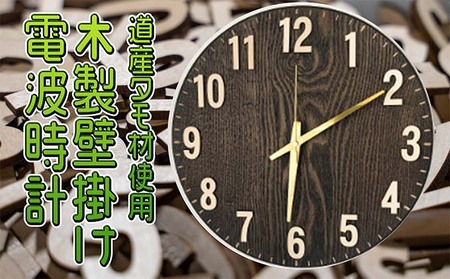 道産タモ材使用

木製壁掛け

電波時計

12
1
2
3
4
5
6
7
8
9
10
11